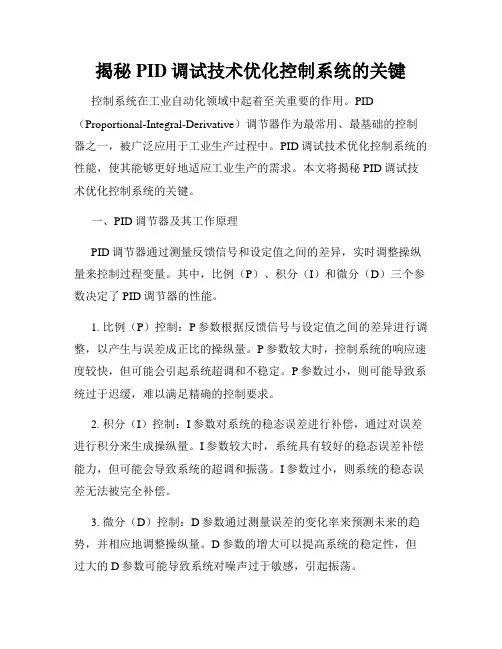 揭秘 PID 调试技术优化控制系统的关键

控制系统在工业自动化领域中起着至关重要的作用。PID（Proportional-Integral-Derivative）调节器作为最常用、最基础的控制器之一，被广泛应用于工业生产过程中。PID 调试技术优化控制系统的性能，使其能够更好地适应工业生产的需求。本文将揭秘 PID 调试技术优化控制系统的关键。

一、PID 调节器及其工作原理

PID 调节器通过测量反馈信号和设定值之间的差异，实时调整操纵量来控制过程变量。其中，比例（P）、积分（I）和微分（D）三个参数决定了 PID 调节器的性能。

1. 比例（P）控制：P 参数根据反馈信号与设定值之间的差异进行调整，以产生与误差成正比的操纵量。P 参数较大时，控制系统的响应速度较快，但可能会引起系统超调和不稳定。P 参数过小，则可能导致系统过于迟缓，难以满足精确的控制要求。

2. 积分（I）控制：I 参数对系统的稳态误差进行补偿，通过对误差进行积分来生成操纵量。I 参数较大时，系统具有较好的稳态误差补偿能力，但可能会导致系统的超调和振荡。I 参数过小，则系统的稳态误差无法被完全补偿。

3. 微分（D）控制：D 参数通过测量误差的变化率来预测未来的趋势，并相应地调整操纵量。D 参数的增大可以提高系统的稳定性，但过大的 D 参数可能导致系统对噪声过于敏感，引起振荡。